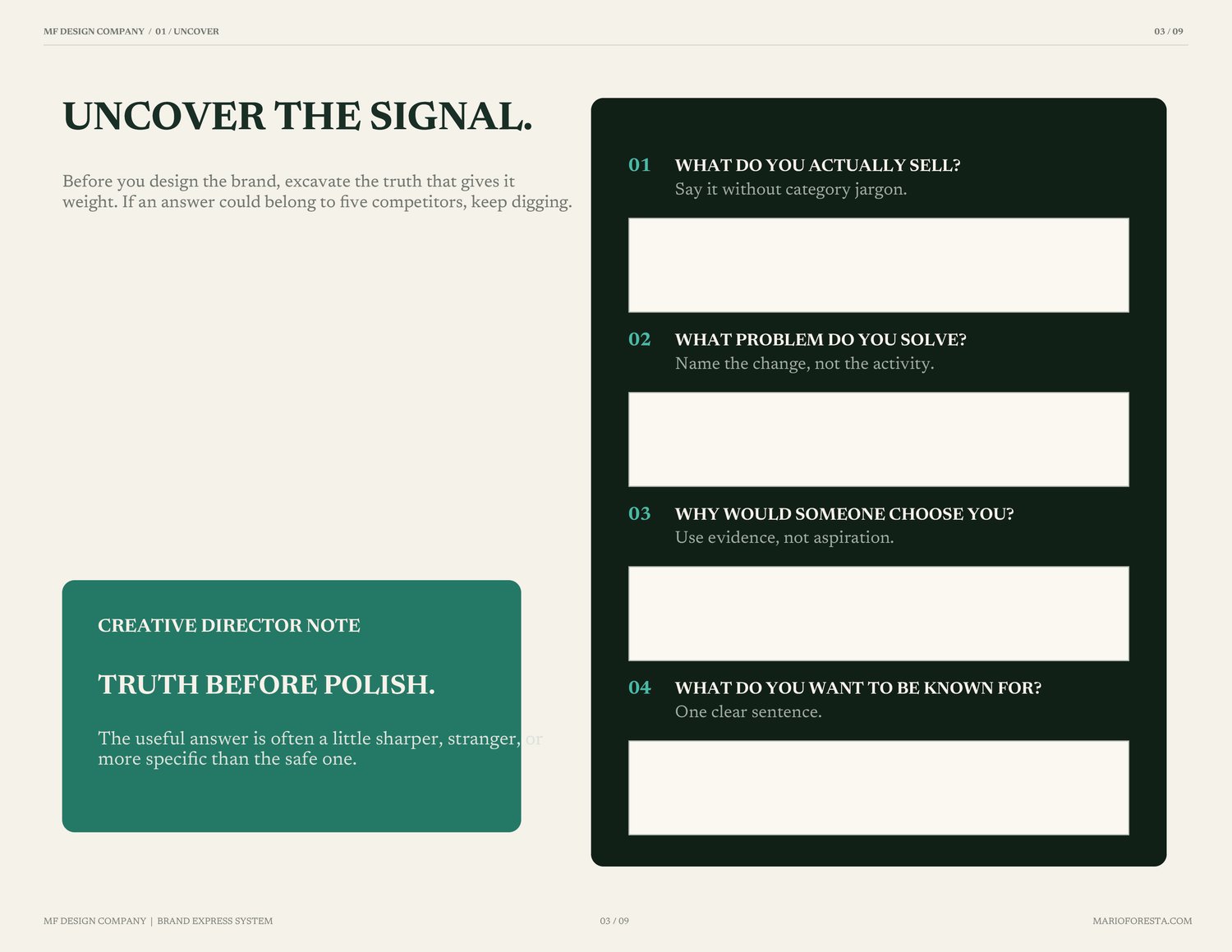 MF DESIGN COMPANY / 01 / UNCOVER

03 / 09

UNCOVER THE SIGNAL.

Before you design the brand, excavate the truth that gives it weight. If an answer could belong to five competitors, keep digging.

CREATIVE DIRECTOR NOTE

TRUTH BEFORE POLISH.

The useful answer is often a little sharper, stranger, or more specific than the safe one.

01 WHAT DO YOU ACTUALLY SELL?
Say it without category jargon.

02 WHAT PROBLEM DO YOU SOLVE?
Name the change, not the activity.

03 WHY WOULD SOMEONE CHOOSE YOU?
Use evidence, not aspiration.

04 WHAT DO YOU WANT TO BE KNOWN FOR?
One clear sentence.

MF DESIGN COMPANY | BRAND EXPRESS SYSTEM

03 / 09

MARIOFORESTA.COM